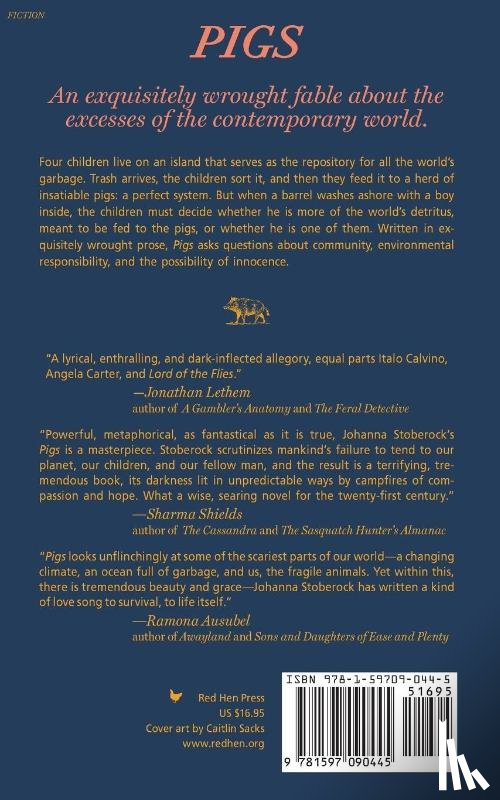 FICTION

PIGS

An exquisitely wrought fable about the excesses of the contemporary world.

Four children live on an island that serves as the repository for all the world's garbage. Trash arrives, the children sort it, and then they feed it to a herd of insatiable pigs: a perfect system. But when a barrel washes ashore with a boy inside, the children must decide whether he is more of the world's detritus, meant to be fed to the pigs, or whether he is one of them. Written in exquisitely wrought prose, Pigs asks questions about community, environmental responsibility, and the possibility of innocence.

"A lyrical, enthralling, and dark-inflected allegory, equal parts Italo Calvino, Angela Carter, and Lord of the Flies."
—Jonathan Lethem
author of A Gambler's Anatomy and The Feral Detective

"Powerful, metaphorical, as fantastical as it is true, Johanna Stoberock's Pigs is a masterpiece. Stoberock scrutinizes mankind's failure to tend to our planet, our children, and our fellow man, and the result is a terrifying, tremendous book, its darkness lit in unpredictable ways by campfires of compassion and hope. What a wise, searing novel for the twenty-first century."
—Sharma Shields
author of The Cassandra and The Sasquatch Hunter's Almanac

"Pigs looks unflinchingly at some of the scariest parts of our world—a changing climate, an ocean full of garbage, and us, the fragile animals. Yet within this, there is tremendous beauty and grace—Johanna Stoberock has written a kind of love song to survival, to life itself."
—Ramona Ausubel
author of Awayland and Sons and Daughters of Ease and Plenty

Red Hen Press
US $16.95
Cover art by Caitlin Sacks
www.redhen.org

ISBN 978-1-59709-044-5
51695
9 781597 090445